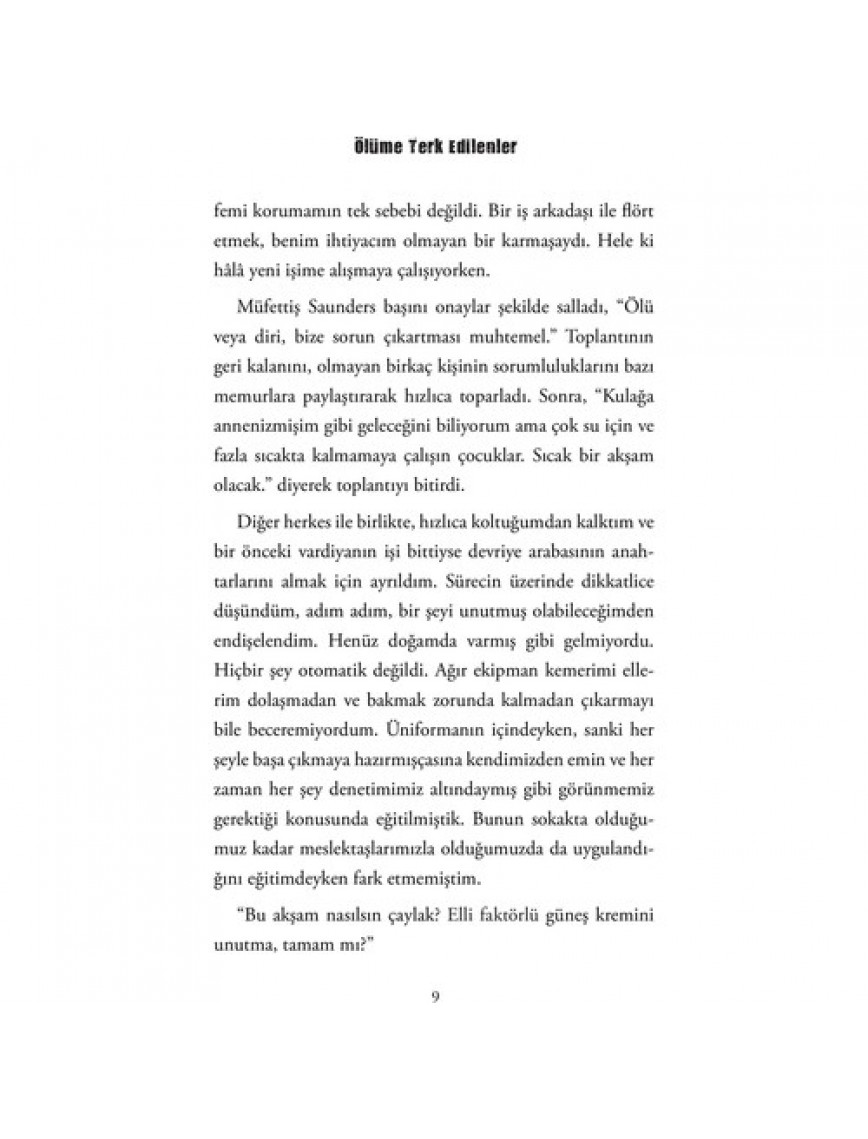 Ölüme Terk Edilenler

femi korumamın tek sebebi değildi. Bir iş arkadaşı ile flört etmek, benim ihtiyacım olmayan bir karmaşaydı. Hele ki hâlâ yeni işime alışmaya çalışıyorken.

Müfettiş Saunders başını onaylar şekilde salladı, "Ölü veya diri, bize sorun çıkartması muhtemel." Toplantının geri kalanını, olmayan birkaç kişinin sorumluluklarını bazı memurlara paylaştırarak hızlıca toparladı. Sonra, "Kulağa annenizmişim gibi geleceğini biliyorum ama çok su için ve fazla sıcakta kalmamaya çalışın çocuklar. Sıcak bir akşam olacak." diyerek toplantıyı bitirdi.

Diğer herkes ile birlikte, hızlıca koltuğumdan kalktım ve bir önceki vardiyanın işi bittiyse devriye arabasının anahtarlarını almak için ayrıldım. Sürecin üzerinde dikkatlice düşündüm, adım adım, bir şeyi unutmuş olabileceğimden endişelendim. Henüz doğamda varmış gibi gelmiyordu. Hiçbir şey otomatik değildi. Ağır ekipman kemerimi ellerim dolaşmadan ve bakmak zorunda kalmadan çıkarmayı bile beceremiyordum. Üniformanın içindeyken, sanki her şeyle başa çıkmaya hazırmışçasına kendimizden emin ve her zaman her şey denetimimiz altındaymış gibi görünmemiz gerektiği konusunda eğitilmiştik. Bunun sokakta olduğumuz kadar meslektaşlarımızla olduğumuzda da uygulandığını eğitimdeyken fark etmemiştim.

"Bu akşam nasılsın çaylak? Elli faktörlü güneş kremini unutma, tamam mı?"

9